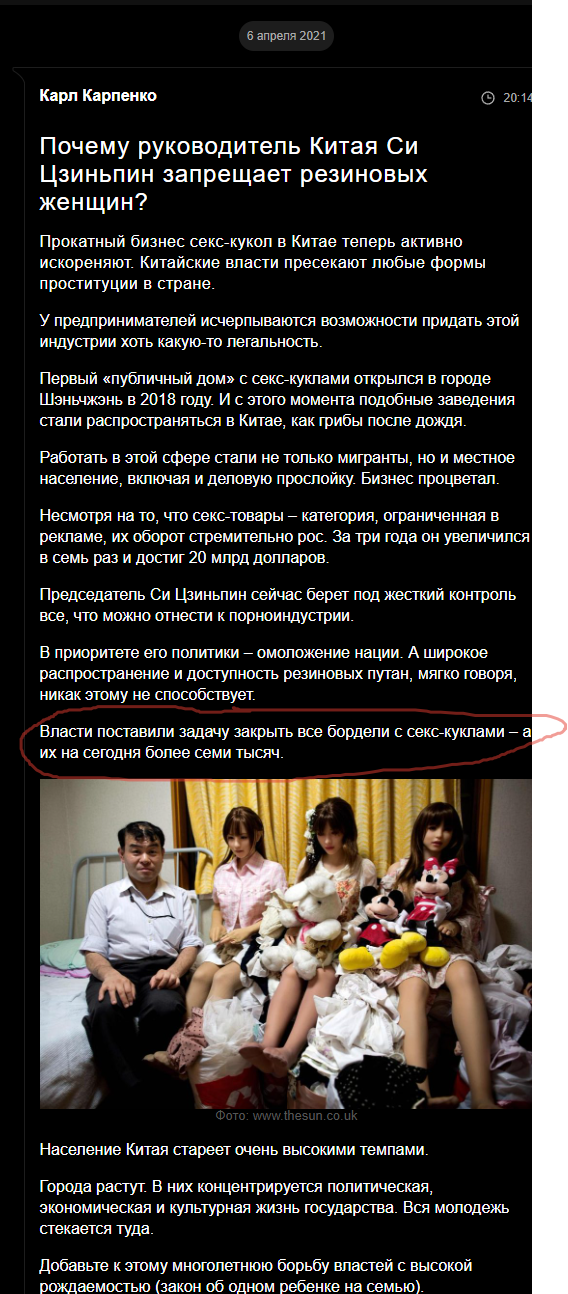 6 апреля 2021

Карл Карпенко

20:14

Почему руководитель Китая Си Цзиньпин запрещает резиновых женщин?

Прокатный бизнес секс-кукол в Китае теперь активно искореняют. Китайские власти пресекают любые формы проституции в стране.

У предпринимателей исчерпываются возможности придать этой индустрии хоть какую-то легальность.

Первый «публичный дом» с секс-куклами открылся в городе Шэньчжэнь в 2018 году. И с этого момента подобные заведения стали распространяться в Китае, как грибы после дождя.

Работать в этой сфере стали не только мигранты, но и местное население, включая и деловую прослойку. Бизнес процветал.

Несмотря на то, что секс-товары – категория, ограниченная в рекламе, их оборот стремительно рос. За три года он увеличился в семь раз и достиг 20 млрд долларов.

Председатель Си Цзиньпин сейчас берет под жесткий контроль все, что можно отнести к порноиндустрии.

В приоритете его политики – омоложение нации. А широкое распространение и доступность резиновых путан, мягко говоря, никак этому не способствует.

Власти поставили задачу закрыть все бордели с секс-куклами – а их на сегодня более семи тысяч.

Фото: www.thesun.co.uk

Население Китая стареет очень высокими темпами.

Города растут. В них концентрируется политическая, экономическая и культурная жизнь государства. Вся молодежь стекается туда.

Добавьте к этому многолетнюю борьбу властей с высокой рождаемостью (закон об одном ребенке на семью).